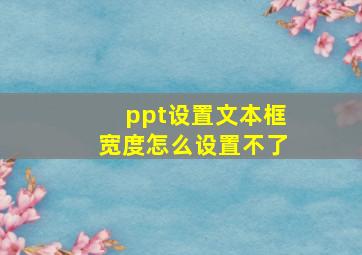 ppt设置文本框宽度怎么设置不了